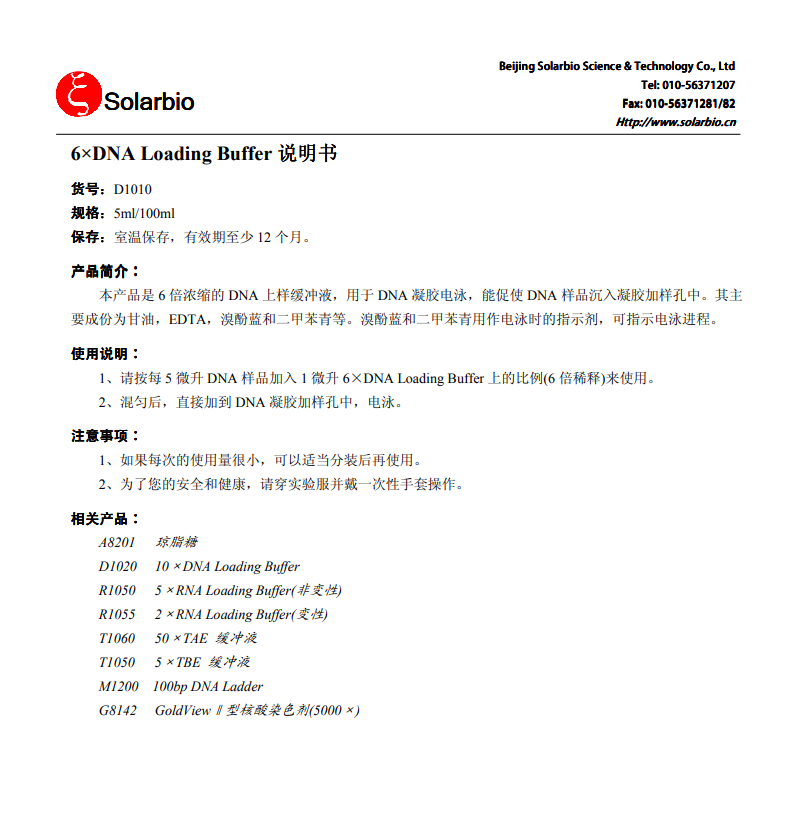 Solarbio

Beijing Solarbio Science & Technology Co., Ltd
Tel: 010-56371207
Fax: 010-56371281/82
Http://www.solarbio.cn

6×DNA Loading Buffer 说明书

货号：D1010
规格：5ml/100ml
保存：室温保存，有效期至少 12 个月。

产品简介：
本产品是 6 倍浓缩的 DNA 上样缓冲液，用于 DNA 凝胶电泳，能促使 DNA 样品沉入凝胶加样孔中。其主要成份为甘油，EDTA，溴酚蓝和二甲苯青等。溴酚蓝和二甲苯青用作电泳时的指示剂，可指示电泳进程。

使用说明：
1、请按每 5 微升 DNA 样品加入 1 微升 6×DNA Loading Buffer 上的比例(6 倍稀释)来使用。
2、混匀后，直接加到 DNA 凝胶加样孔中，电泳。

注意事项：
1、如果每次的使用量很小，可以适当分装后再使用。
2、为了您的安全和健康，请穿实验服并戴一次性手套操作。

相关产品：
A8201 琼脂糖
D1020 10 ×DNA Loading Buffer
R1050 5 ×RNA Loading Buffer(非变性)
R1055 2 ×RNA Loading Buffer(变性)
T1060 50 ×TAE 缓冲液
T1050 5 ×TBE 缓冲液
M1200 100bp DNA Ladder
G8142 GoldView Ⅱ型核酸染色剂(5000 ×)